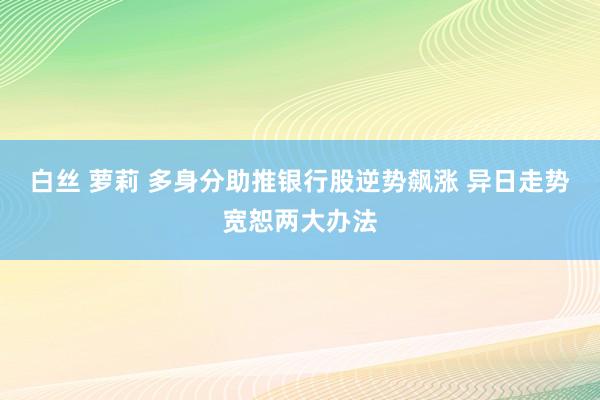 白丝 萝莉 多身分助推银行股逆势飙涨 异日走势宽恕两大办法